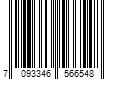 7 093346 566548